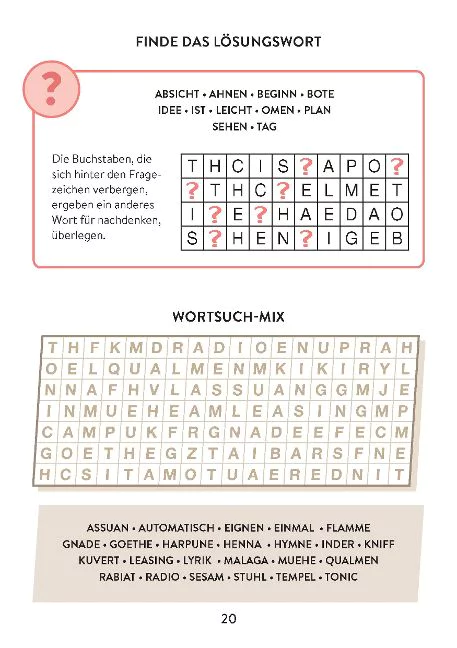 FINDE DAS LÖSUNGSWORT

?

ABSICHT • AHNEN • BEGINN • BOTE
IDEE • IST • LEICHT • OMEN • PLAN
SEHEN • TAG

Die Buchstaben, die sich hinter den Fragezeichen verbergen, ergeben ein anderes Wort für nachdenken, überlegen.

| T | H | C | I | S | ? | A | P | O | ? |
|---|---|---|---|---|---|---|---|---|---|
| ? | T | H | C | ? | E | L | M | E | T |
| I | ? | E | ? | H | A | E | D | A | O |
| S | ? | H | E | N | ? | I | G | E | B |

WORTSUCH-MIX

| T | H | F | K | M | D | R | A | D | I | O | E | N | U | P | R | A | H |
|---|---|---|---|---|---|---|---|---|---|---|---|---|---|---|---|---|---|
| O | E | L | Q | U | A | L | M | E | N | M | K | I | K | I | R | Y | L |
| N | N | A | F | H | V | L | A | S | S | U | A | N | G | G | M | J | E |
| I | N | M | U | E | H | E | A | M | L | E | A | S | I | N | G | M | P |
| C | A | M | P | U | K | F | R | G | N | A | D | E | E | F | E | C | M |
| G | O | E | T | H | E | G | Z | T | A | I | B | A | R | S | F | N | E |
| H | C | S | I | T | A | M | O | T | U | A | E | R | E | D | N | I | T |

ASSUAN • AUTOMATISCH • EIGNEN • EINMAL • FLAMME
GNADE • GOETHE • HARPUNE • HENNA • HYMNE • INDER • KNIFF
KUVERT • LEASING • LYRIK • MALAGA • MUEHE • QUALMEN
RABIAT • RADIO • SESAM • STUHL • TEMPEL • TONIC

20